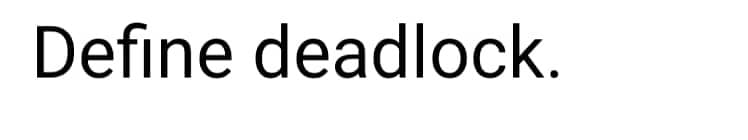 Define deadlock.